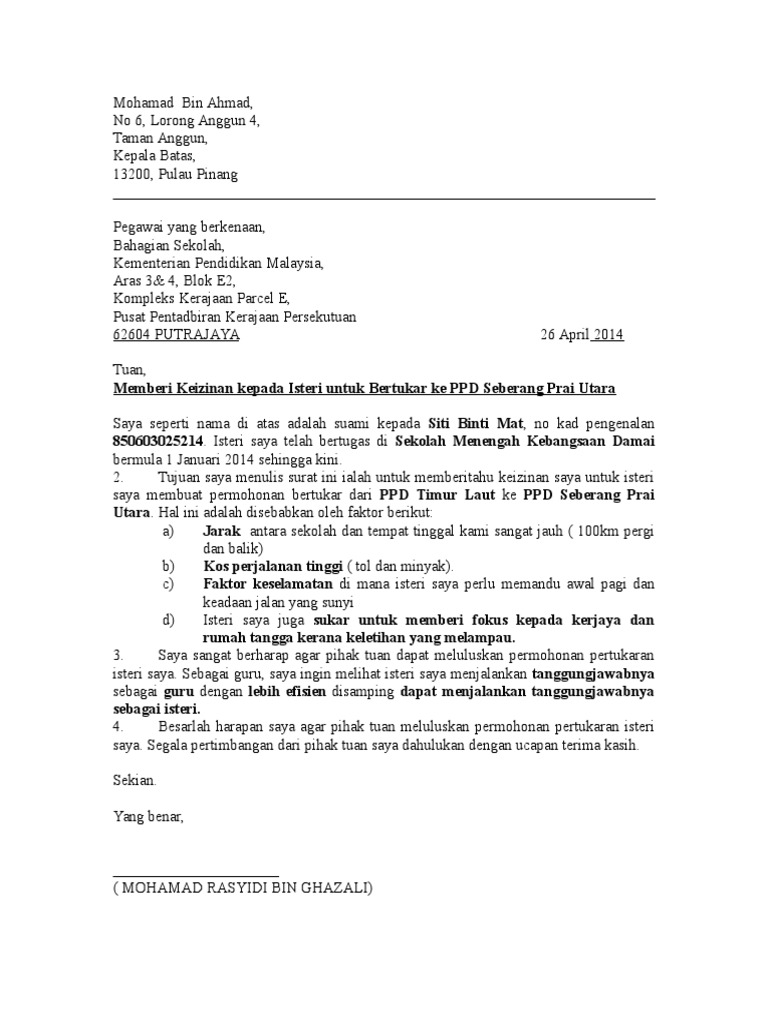 Mohamad Bin Ahmad,
No 6, Lorong Anggun 4,
Taman Anggun,
Kepala Batas,
13200, Pulau Pinang

Pegawai yang berkenaan,
Bahagian Sekolah,
Kementerian Pendidikan Malaysia,
Aras 3& 4, Blok E2,
Kompleks Kerajaan Parcel E,
Pusat Pentadbiran Kerajaan Persekutuan
62604 PUTRAJAYA 26 April 2014

Tuan,
Memberi Keizinan kepada Isteri untuk Bertukar ke PPD Seberang Prai Utara

Saya seperti nama di atas adalah suami kepada Siti Binti Mat, no kad pengenalan 850603025214. Isteri saya telah bertugas di Sekolah Menengah Kebangsaan Damai bermula 1 Januari 2014 sehingga kini.
2. Tujuan saya menulis surat ini ialah untuk memberitahu keizinan saya untuk isteri saya membuat permohonan bertukar dari PPD Timur Laut ke PPD Seberang Prai Utara. Hal ini adalah disebabkan oleh faktor berikut:
a) Jarak antara sekolah dan tempat tinggal kami sangat jauh ( 100km pergi dan balik)
b) Kos perjalanan tinggi ( tol dan minyak).
c) Faktor keselamatan di mana isteri saya perlu memandu awal pagi dan keadaan jalan yang sunyi
d) Isteri saya juga sukar untuk memberi fokus kepada kerjaya dan rumah tangga kerana keletihan yang melampau.
3. Saya sangat berharap agar pihak tuan dapat meluluskan permohonan pertukaran isteri saya. Sebagai guru, saya ingin melihat isteri saya menjalankan tanggungjawabnya sebagai guru dengan lebih efisien disamping dapat menjalankan tanggungjawabnya sebagai isteri.
4. Besarlah harapan saya agar pihak tuan meluluskan permohonan pertukaran isteri saya. Segala pertimbangan dari pihak tuan saya dahulukan dengan ucapan terima kasih.

Sekian.

Yang benar,

( MOHAMAD RASYIDI BIN GHAZALI)